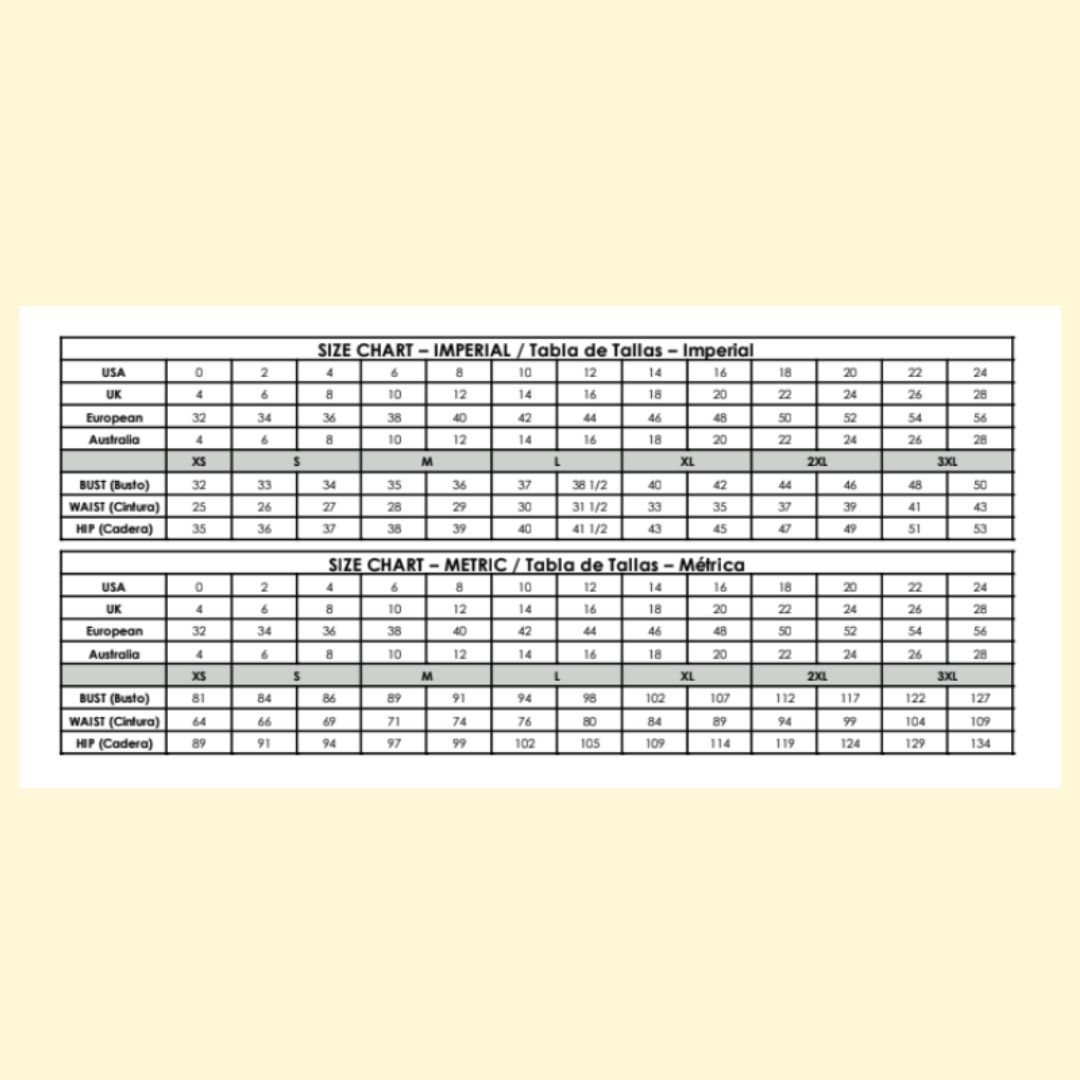 SIZE CHART – IMPERIAL / Tabla de Tallas – Imperial

| USA | 0 | 2 | 4 | 6 | 8 | 10 | 12 | 14 | 16 | 18 | 20 | 22 | 24 |
|---|---|---|---|---|---|---|---|---|---|---|---|---|---|
| UK | 4 | 6 | 8 | 10 | 12 | 14 | 16 | 18 | 20 | 22 | 24 | 26 | 28 |
| European | 32 | 34 | 36 | 38 | 40 | 42 | 44 | 46 | 48 | 50 | 52 | 54 | 56 |
| Australia | 4 | 6 | 8 | 10 | 12 | 14 | 16 | 18 | 20 | 22 | 24 | 26 | 28 |
| | XS | S | | M | | L | | XL | | 2XL | | 3XL | |
| BUST (Busto) | 32 | 33 | 34 | 35 | 36 | 37 | 38 1/2 | 40 | 42 | 44 | 46 | 48 | 50 |
| WAIST (Cintura) | 25 | 26 | 27 | 28 | 29 | 30 | 31 1/2 | 33 | 35 | 37 | 39 | 41 | 43 |
| HIP (Cadera) | 35 | 36 | 37 | 38 | 39 | 40 | 41 1/2 | 43 | 45 | 47 | 49 | 51 | 53 |

SIZE CHART – METRIC / Tabla de Tallas – Métrica

| USA | 0 | 2 | 4 | 6 | 8 | 10 | 12 | 14 | 16 | 18 | 20 | 22 | 24 |
|---|---|---|---|---|---|---|---|---|---|---|---|---|---|
| UK | 4 | 6 | 8 | 10 | 12 | 14 | 16 | 18 | 20 | 22 | 24 | 26 | 28 |
| European | 32 | 34 | 36 | 38 | 40 | 42 | 44 | 46 | 48 | 50 | 52 | 54 | 56 |
| Australia | 4 | 6 | 8 | 10 | 12 | 14 | 16 | 18 | 20 | 22 | 24 | 26 | 28 |
| | XS | S | | M | | L | | XL | | 2XL | | 3XL | |
| BUST (Busto) | 81 | 84 | 86 | 89 | 91 | 94 | 98 | 102 | 107 | 112 | 117 | 122 | 127 |
| WAIST (Cintura) | 64 | 66 | 69 | 71 | 74 | 76 | 80 | 84 | 89 | 94 | 99 | 104 | 109 |
| HIP (Cadera) | 89 | 91 | 94 | 97 | 99 | 102 | 105 | 109 | 114 | 119 | 124 | 129 | 134 |